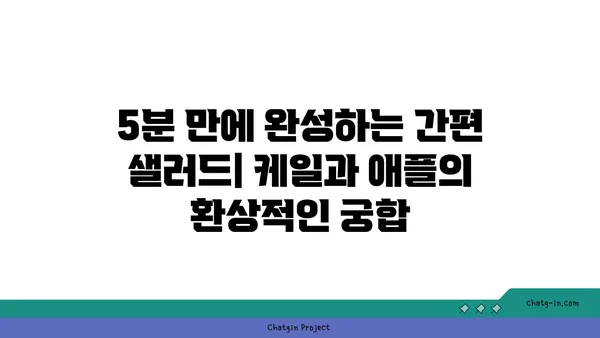 5분 만에 완성하는 간편 샐러드| 케일과 애플의 환상적인 궁합

chatg-in.com

Chatgin Project